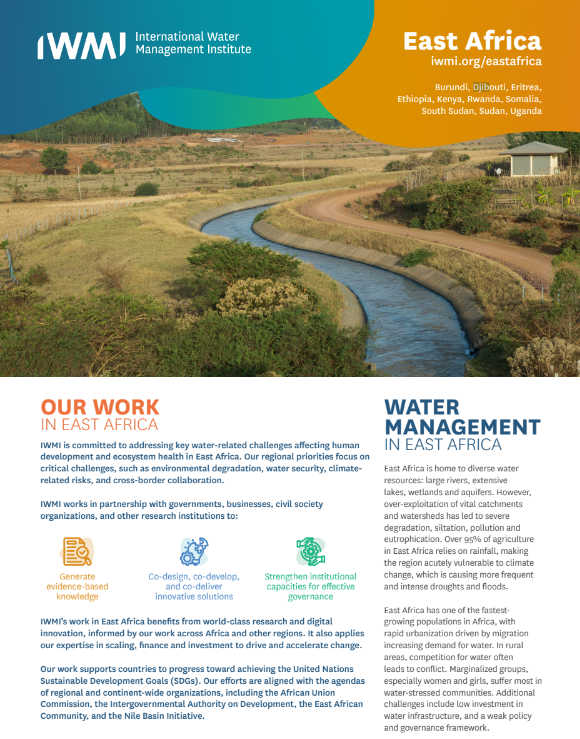 IWMI International Water Management Institute

East Africa
iwmi.org/eastafrica

Burundi, Djibouti, Eritrea, Ethiopia, Kenya, Rwanda, Somalia, South Sudan, Sudan, Uganda

OUR WORK
IN EAST AFRICA

IWMI is committed to addressing key water-related challenges affecting human development and ecosystem health in East Africa. Our regional priorities focus on critical challenges, such as environmental degradation, water security, climate-related risks, and cross-border collaboration.

IWMI works in partnership with governments, businesses, civil society organizations, and other research institutions to:

Generate evidence-based knowledge

Co-design, co-develop, and co-deliver innovative solutions

Strengthen institutional capacities for effective governance

IWMI's work in East Africa benefits from world-class research and digital innovation, informed by our work across Africa and other regions. It also applies our expertise in scaling, finance and investment to drive and accelerate change.

Our work supports countries to progress toward achieving the United Nations Sustainable Development Goals (SDGs). Our efforts are aligned with the agendas of regional and continent-wide organizations, including the African Union Commission, the Intergovernmental Authority on Development, the East African Community, and the Nile Basin Initiative.

WATER MANAGEMENT
IN EAST AFRICA

East Africa is home to diverse water resources: large rivers, extensive lakes, wetlands and aquifers. However, over-exploitation of vital catchments and watersheds has led to severe degradation, siltation, pollution and eutrophication. Over 95% of agriculture in East Africa relies on rainfall, making the region acutely vulnerable to climate change, which is causing more frequent and intense droughts and floods.

East Africa has one of the fastest-growing populations in Africa, with rapid urbanization driven by migration increasing demand for water. In rural areas, competition for water often leads to conflict. Marginalized groups, especially women and girls, suffer most in water-stressed communities. Additional challenges include low investment in water infrastructure, and a weak policy and governance framework.